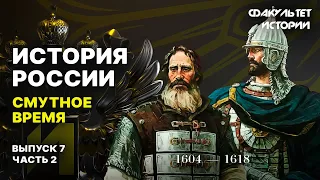 ФАКУЛЬТЕТ ИСТОРИИ

ИСТОРИЯ РОССИИ

СМУТНОЕ ВРЕМЯ

ВЫПУСК 7
ЧАСТЬ 2

1604 — 1618